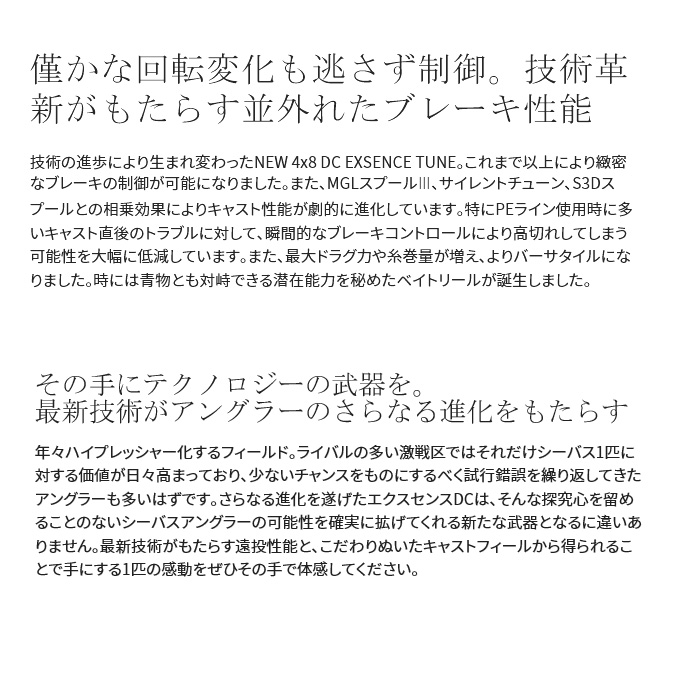 僅かな回転変化も逃さず制御。技術革新がもたらす並外れたブレーキ性能

技術の進歩により生まれ変わったNEW 4x8 DC EXSENCE TUNE。これまで以上により緻密なブレーキの制御が可能になりました。また、MGLスプールIII、サイレントチューン、S3Dスプールとの相乗効果によりキャスト性能が劇的に進化しています。特にPEライン使用時に多いキャスト直後のトラブルに対して、瞬間的なブレーキコントロールにより高切れしてしまう可能性を大幅に低減しています。また、最大ドラグ力や糸巻量が増え、よりバーサタイルになりました。時には青物とも対峙できる潜在能力を秘めたベイトリールが誕生しました。

その手にテクノロジーの武器を。
最新技術がアングラーのさらなる進化をもたらす

年々ハイプレッシャー化するフィールド。ライバルの多い激戦区ではそれだけシーバス1匹に対する価値が日々高まっており、少ないチャンスをものにするべく試行錯誤を繰り返してきたアングラーも多いはずです。さらなる進化を遂げたエクスセンスDCは、そんな探究心を留めることのないシーバスアングラーの可能性を確実に拡げてくれる新たな武器となるに違いありません。最新技術がもたらす遠投性能と、こだわりぬいたキャストフィールから得られることで手にする1匹の感動をぜひその手で体感してください。